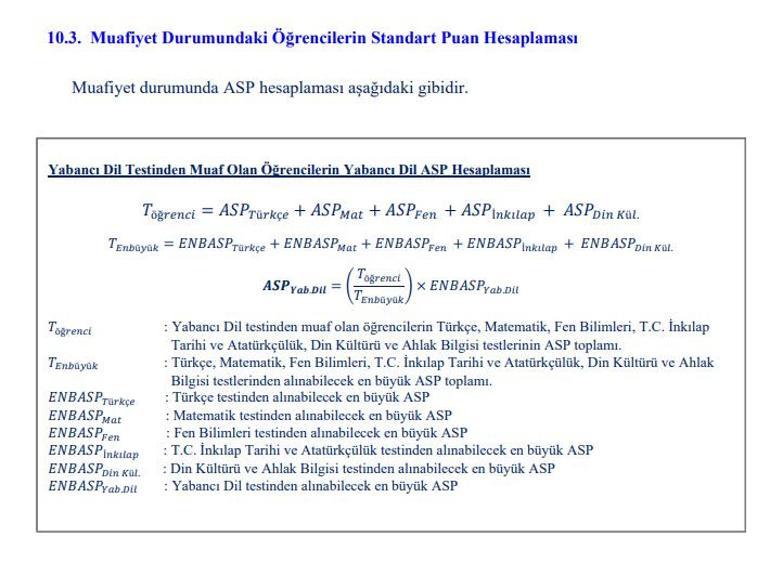 10.3. Muafiyet Durumundaki Öğrencilerin Standart Puan Hesaplaması

Muafiyet durumunda ASP hesaplaması aşağıdaki gibidir.

Yabancı Dil Testinden Muaf Olan Öğrencilerin Yabancı Dil ASP Hesaplaması

$T_{öğrenci} = ASP_{Türkçe} + ASP_{Mat} + ASP_{Fen} + ASP_{İnkılap} + ASP_{Din\ Kül.}$

$T_{Enbüyük} = ENBASP_{Türkçe} + ENBASP_{Mat} + ENBASP_{Fen} + ENBASP_{İnkılap} + ENBASP_{Din\ Kül.}$

$ASP_{Yab.Dil} = \left(\frac{T_{öğrenci}}{T_{Enbüyük}}\right) \times ENBASP_{Yab.Dil}$

$T_{öğrenci}$ : Yabancı Dil testinden muaf olan öğrencilerin Türkçe, Matematik, Fen Bilimleri, T.C. İnkılap Tarihi ve Atatürkçülük, Din Kültürü ve Ahlak Bilgisi testlerinin ASP toplamı.
$T_{Enbüyük}$ : Türkçe, Matematik, Fen Bilimleri, T.C. İnkılap Tarihi ve Atatürkçülük, Din Kültürü ve Ahlak Bilgisi testlerinden alınabilecek en büyük ASP toplamı.
$ENBASP_{Türkçe}$ : Türkçe testinden alınabilecek en büyük ASP
$ENBASP_{Mat}$ : Matematik testinden alınabilecek en büyük ASP
$ENBASP_{Fen}$ : Fen Bilimleri testinden alınabilecek en büyük ASP
$ENBASP_{İnkılap}$ : T.C. İnkılap Tarihi ve Atatürkçülük testinden alınabilecek en büyük ASP
$ENBASP_{Din\ Kül.}$ : Din Kültürü ve Ahlak Bilgisi testinden alınabilecek en büyük ASP
$ENBASP_{Yab.Dil}$ : Yabancı Dil testinden alınabilecek en büyük ASP